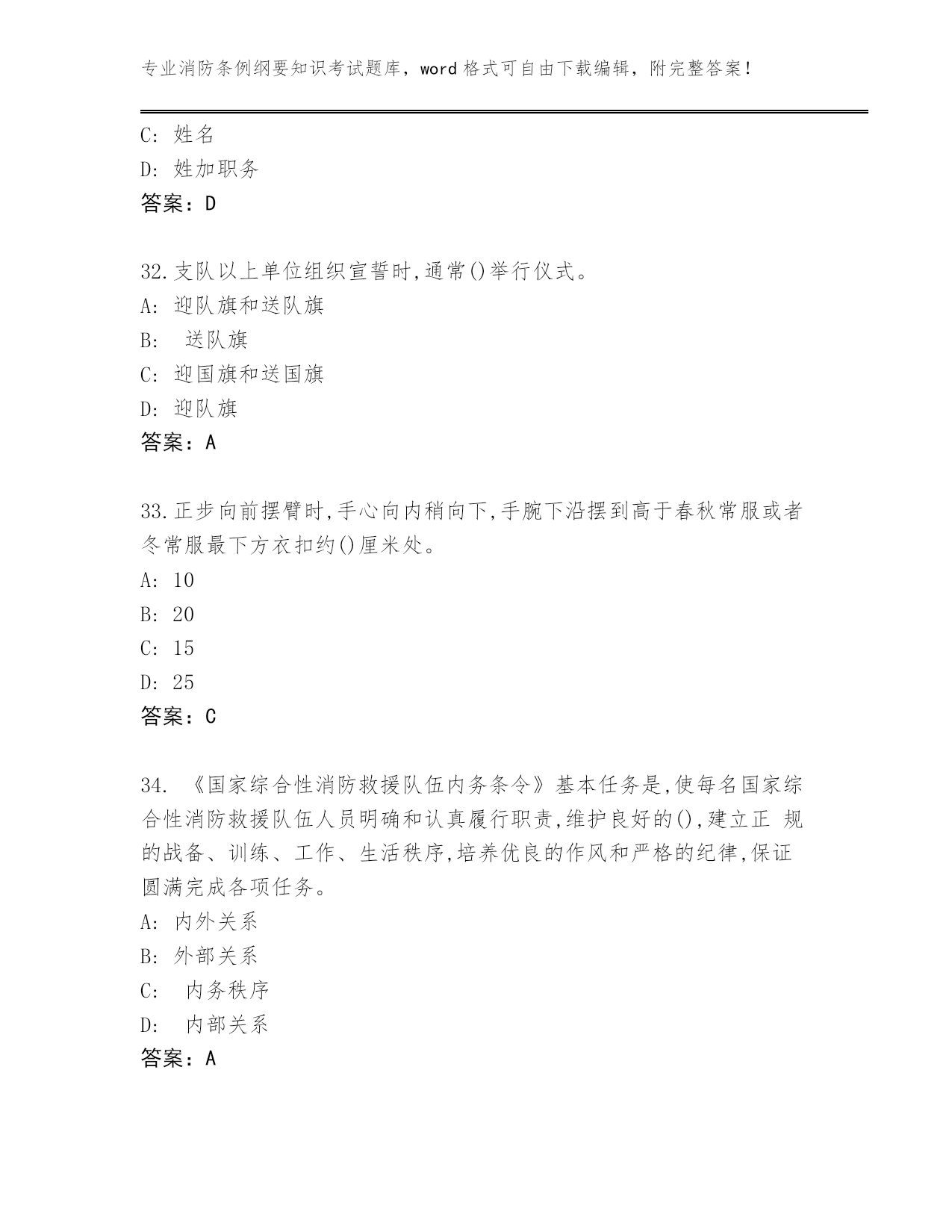 专业消防条例纲要知识考试题库，word 格式可自由下载编辑，附完整答案！

C: 姓名
D: 姓加职务
答案：D

32.支队以上单位组织宣誓时,通常()举行仪式。
A: 迎队旗和送队旗
B: 送队旗
C: 迎国旗和送国旗
D: 迎队旗
答案：A

33.正步向前摆臂时,手心向内稍向下,手腕下沿摆到高于春秋常服或者冬常服最下方衣扣约()厘米处。
A: 10
B: 20
C: 15
D: 25
答案：C

34. 《国家综合性消防救援队伍内务条令》基本任务是,使每名国家综合性消防救援队伍人员明确和认真履行职责,维护良好的(),建立正 规的战备、训练、工作、生活秩序,培养优良的作风和严格的纪律,保证圆满完成各项任务。
A: 内外关系
B: 外部关系
C: 内务秩序
D: 内部关系
答案：A